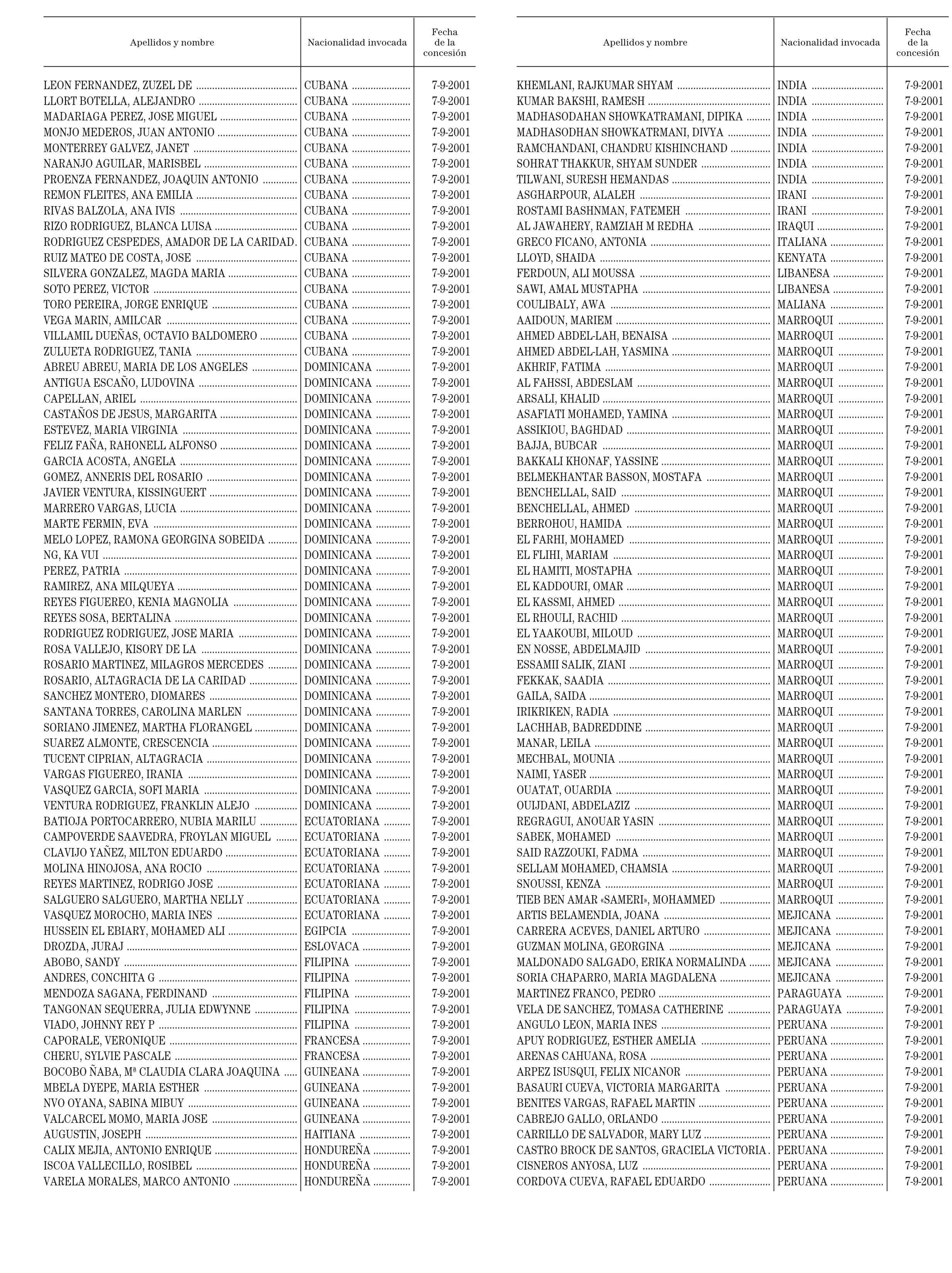 | Apellidos y nombre | Nacionalidad invocada | Fecha de la concesión |
|---|---|---|
| LEON FERNANDEZ, ZUZEL DE | CUBANA | 7-9-2001 |
| LLORT BOTELLA, ALEJANDRO | CUBANA | 7-9-2001 |
| MADARIAGA PEREZ, JOSE MIGUEL | CUBANA | 7-9-2001 |
| MONJO MEDEROS, JUAN ANTONIO | CUBANA | 7-9-2001 |
| MONTERREY GALVEZ, JANET | CUBANA | 7-9-2001 |
| NARANJO AGUILAR, MARISBEL | CUBANA | 7-9-2001 |
| PROENZA FERNANDEZ, JOAQUIN ANTONIO | CUBANA | 7-9-2001 |
| REMON FLEITES, ANA EMILIA | CUBANA | 7-9-2001 |
| RIVAS BALZOLA, ANA IVIS | CUBANA | 7-9-2001 |
| RIZO RODRIGUEZ, BLANCA LUISA | CUBANA | 7-9-2001 |
| RODRIGUEZ CESPEDES, AMADOR DE LA CARIDAD. | CUBANA | 7-9-2001 |
| RUIZ MATEO DE COSTA, JOSE | CUBANA | 7-9-2001 |
| SILVERA GONZALEZ, MAGDA MARIA | CUBANA | 7-9-2001 |
| SOTO PEREZ, VICTOR | CUBANA | 7-9-2001 |
| TORO PEREIRA, JORGE ENRIQUE | CUBANA | 7-9-2001 |
| VEGA MARIN, AMILCAR | CUBANA | 7-9-2001 |
| VILLAMIL DUEÑAS, OCTAVIO BALDOMERO | CUBANA | 7-9-2001 |
| ZULUETA RODRIGUEZ, TANIA | CUBANA | 7-9-2001 |
| ABREU ABREU, MARIA DE LOS ANGELES | DOMINICANA | 7-9-2001 |
| ANTIGUA ESCAÑO, LUDOVINA | DOMINICANA | 7-9-2001 |
| CAPELLAN, ARIEL | DOMINICANA | 7-9-2001 |
| CASTAÑOS DE JESUS, MARGARITA | DOMINICANA | 7-9-2001 |
| ESTEVEZ, MARIA VIRGINIA | DOMINICANA | 7-9-2001 |
| FELIZ FAÑA, RAHONELL ALFONSO | DOMINICANA | 7-9-2001 |
| GARCIA ACOSTA, ANGELA | DOMINICANA | 7-9-2001 |
| GOMEZ, ANNERIS DEL ROSARIO | DOMINICANA | 7-9-2001 |
| JAVIER VENTURA, KISSINGUERT | DOMINICANA | 7-9-2001 |
| MARRERO VARGAS, LUCIA | DOMINICANA | 7-9-2001 |
| MARTE FERMIN, EVA | DOMINICANA | 7-9-2001 |
| MELO LOPEZ, RAMONA GEORGINA SOBEIDA | DOMINICANA | 7-9-2001 |
| NG, KA VUI | DOMINICANA | 7-9-2001 |
| PEREZ, PATRIA | DOMINICANA | 7-9-2001 |
| RAMIREZ, ANA MILQUEYA | DOMINICANA | 7-9-2001 |
| REYES FIGUEREO, KENIA MAGNOLIA | DOMINICANA | 7-9-2001 |
| REYES SOSA, BERTALINA | DOMINICANA | 7-9-2001 |
| RODRIGUEZ RODRIGUEZ, JOSE MARIA | DOMINICANA | 7-9-2001 |
| ROSA VALLEJO, KISORY DE LA | DOMINICANA | 7-9-2001 |
| ROSARIO MARTINEZ, MILAGROS MERCEDES | DOMINICANA | 7-9-2001 |
| ROSARIO, ALTAGRACIA DE LA CARIDAD | DOMINICANA | 7-9-2001 |
| SANCHEZ MONTERO, DIOMARES | DOMINICANA | 7-9-2001 |
| SANTANA TORRES, CAROLINA MARLEN | DOMINICANA | 7-9-2001 |
| SORIANO JIMENEZ, MARTHA FLORANGEL | DOMINICANA | 7-9-2001 |
| SUAREZ ALMONTE, CRESCENCIA | DOMINICANA | 7-9-2001 |
| TUCENT CIPRIAN, ALTAGRACIA | DOMINICANA | 7-9-2001 |
| VARGAS FIGUEREO, IRANIA | DOMINICANA | 7-9-2001 |
| VASQUEZ GARCIA, SOFI MARIA | DOMINICANA | 7-9-2001 |
| VENTURA RODRIGUEZ, FRANKLIN ALEJO | DOMINICANA | 7-9-2001 |
| BATIOJA PORTOCARRERO, NUBIA MARILU | ECUATORIANA | 7-9-2001 |
| CAMPOVERDE SAAVEDRA, FROYLAN MIGUEL | ECUATORIANA | 7-9-2001 |
| CLAVIJO YAÑEZ, MILTON EDUARDO | ECUATORIANA | 7-9-2001 |
| MOLINA HINOJOSA, ANA ROCIO | ECUATORIANA | 7-9-2001 |
| REYES MARTINEZ, RODRIGO JOSE | ECUATORIANA | 7-9-2001 |
| SALGUERO SALGUERO, MARTHA NELLY | ECUATORIANA | 7-9-2001 |
| VASQUEZ MOROCHO, MARIA INES | ECUATORIANA | 7-9-2001 |
| HUSSEIN EL EBIARY, MOHAMED ALI | EGIPCIA | 7-9-2001 |
| DROZDA, JURAJ | ESLOVACA | 7-9-2001 |
| ABOBO, SANDY | FILIPINA | 7-9-2001 |
| ANDRES, CONCHITA G | FILIPINA | 7-9-2001 |
| MENDOZA SAGANA, FERDINAND | FILIPINA | 7-9-2001 |
| TANGONAN SEQUERRA, JULIA EDWYNNE | FILIPINA | 7-9-2001 |
| VIADO, JOHNNY REY P | FILIPINA | 7-9-2001 |
| CAPORALE, VERONIQUE | FRANCESA | 7-9-2001 |
| CHERU, SYLVIE PASCALE | FRANCESA | 7-9-2001 |
| BOCOBO ÑABA, Mª CLAUDIA CLARA JOAQUINA | GUINEANA | 7-9-2001 |
| MBELA DYEPE, MARIA ESTHER | GUINEANA | 7-9-2001 |
| NVO OYANA, SABINA MIBUY | GUINEANA | 7-9-2001 |
| VALCARCEL MOMO, MARIA JOSE | GUINEANA | 7-9-2001 |
| AUGUSTIN, JOSEPH | HAITIANA | 7-9-2001 |
| CALIX MEJIA, ANTONIO ENRIQUE | HONDUREÑA | 7-9-2001 |
| ISCOA VALLECILLO, ROSIBEL | HONDUREÑA | 7-9-2001 |
| VARELA MORALES, MARCO ANTONIO | HONDUREÑA | 7-9-2001 |

| Apellidos y nombre | Nacionalidad invocada | Fecha de la concesión |
|---|---|---|
| KHEMLANI, RAJKUMAR SHYAM | INDIA | 7-9-2001 |
| KUMAR BAKSHI, RAMESH | INDIA | 7-9-2001 |
| MADHASODAHAN SHOWKATRAMANI, DIPIKA | INDIA | 7-9-2001 |
| MADHASODHAN SHOWKATRMANI, DIVYA | INDIA | 7-9-2001 |
| RAMCHANDANI, CHANDRU KISHINCHAND | INDIA | 7-9-2001 |
| SOHRAT THAKKUR, SHYAM SUNDER | INDIA | 7-9-2001 |
| TILWANI, SURESH HEMANDAS | INDIA | 7-9-2001 |
| ASGHARPOUR, ALALEH | IRANI | 7-9-2001 |
| ROSTAMI BASHNMAN, FATEMEH | IRANI | 7-9-2001 |
| AL JAWAHERY, RAMZIAH M REDHA | IRAQUI | 7-9-2001 |
| GRECO FICANO, ANTONIA | ITALIANA | 7-9-2001 |
| LLOYD, SHAIDA | KENYATA | 7-9-2001 |
| FERDOUN, ALI MOUSSA | LIBANESA | 7-9-2001 |
| SAWI, AMAL MUSTAPHA | LIBANESA | 7-9-2001 |
| COULIBALY, AWA | MALIANA | 7-9-2001 |
| AAIDOUN, MARIEM | MARROQUI | 7-9-2001 |
| AHMED ABDEL-LAH, BENAISA | MARROQUI | 7-9-2001 |
| AHMED ABDEL-LAH, YASMINA | MARROQUI | 7-9-2001 |
| AKHRIF, FATIMA | MARROQUI | 7-9-2001 |
| AL FAHSSI, ABDESLAM | MARROQUI | 7-9-2001 |
| ARSALI, KHALID | MARROQUI | 7-9-2001 |
| ASAFIATI MOHAMED, YAMINA | MARROQUI | 7-9-2001 |
| ASSIKIOU, BAGHDAD | MARROQUI | 7-9-2001 |
| BAJJA, BUBCAR | MARROQUI | 7-9-2001 |
| BAKKALI KHONAF, YASSINE | MARROQUI | 7-9-2001 |
| BELMEKHANTAR BASSON, MOSTAFA | MARROQUI | 7-9-2001 |
| BENCHELLAL, SAID | MARROQUI | 7-9-2001 |
| BENCHELLAL, AHMED | MARROQUI | 7-9-2001 |
| BERROHOU, HAMIDA | MARROQUI | 7-9-2001 |
| EL FARHI, MOHAMED | MARROQUI | 7-9-2001 |
| EL FLIHI, MARIAM | MARROQUI | 7-9-2001 |
| EL HAMITI, MOSTAPHA | MARROQUI | 7-9-2001 |
| EL KADDOURI, OMAR | MARROQUI | 7-9-2001 |
| EL KASSMI, AHMED | MARROQUI | 7-9-2001 |
| EL RHOULI, RACHID | MARROQUI | 7-9-2001 |
| EL YAAKOUBI, MILOUD | MARROQUI | 7-9-2001 |
| EN NOSSE, ABDELMAJID | MARROQUI | 7-9-2001 |
| ESSAMII SALIK, ZIANI | MARROQUI | 7-9-2001 |
| FEKKAK, SAADIA | MARROQUI | 7-9-2001 |
| GAILA, SAIDA | MARROQUI | 7-9-2001 |
| IRIKRIKEN, RADIA | MARROQUI | 7-9-2001 |
| LACHHAB, BADREDDINE | MARROQUI | 7-9-2001 |
| MANAR, LEILA | MARROQUI | 7-9-2001 |
| MECHBAL, MOUNIA | MARROQUI | 7-9-2001 |
| NAIMI, YASER | MARROQUI | 7-9-2001 |
| OUATAT, OUARDIA | MARROQUI | 7-9-2001 |
| OUIJDANI, ABDELAZIZ | MARROQUI | 7-9-2001 |
| REGRAGUI, ANOUAR YASIN | MARROQUI | 7-9-2001 |
| SABEK, MOHAMED | MARROQUI | 7-9-2001 |
| SAID RAZZOUKI, FADMA | MARROQUI | 7-9-2001 |
| SELLAM MOHAMED, CHAMSIA | MARROQUI | 7-9-2001 |
| SNOUSSI, KENZA | MARROQUI | 7-9-2001 |
| TIEB BEN AMAR «SAMERI», MOHAMMED | MARROQUI | 7-9-2001 |
| ARTIS BELAMENDIA, JOANA | MEJICANA | 7-9-2001 |
| CARRERA ACEVES, DANIEL ARTURO | MEJICANA | 7-9-2001 |
| GUZMAN MOLINA, GEORGINA | MEJICANA | 7-9-2001 |
| MALDONADO SALGADO, ERIKA NORMALINDA | MEJICANA | 7-9-2001 |
| SORIA CHAPARRO, MARIA MAGDALENA | MEJICANA | 7-9-2001 |
| MARTINEZ FRANCO, PEDRO | PARAGUAYA | 7-9-2001 |
| VELA DE SANCHEZ, TOMASA CATHERINE | PARAGUAYA | 7-9-2001 |
| ANGULO LEON, MARIA INES | PERUANA | 7-9-2001 |
| APUY RODRIGUEZ, ESTHER AMELIA | PERUANA | 7-9-2001 |
| ARENAS CAHUANA, ROSA | PERUANA | 7-9-2001 |
| ARPEZ ISUSQUI, FELIX NICANOR | PERUANA | 7-9-2001 |
| BASAURI CUEVA, VICTORIA MARGARITA | PERUANA | 7-9-2001 |
| BENITES VARGAS, RAFAEL MARTIN | PERUANA | 7-9-2001 |
| CABREJO GALLO, ORLANDO | PERUANA | 7-9-2001 |
| CARRILLO DE SALVADOR, MARY LUZ | PERUANA | 7-9-2001 |
| CASTRO BROCK DE SANTOS, GRACIELA VICTORIA . | PERUANA | 7-9-2001 |
| CISNEROS ANYOSA, LUZ | PERUANA | 7-9-2001 |
| CORDOVA CUEVA, RAFAEL EDUARDO | PERUANA | 7-9-2001 |